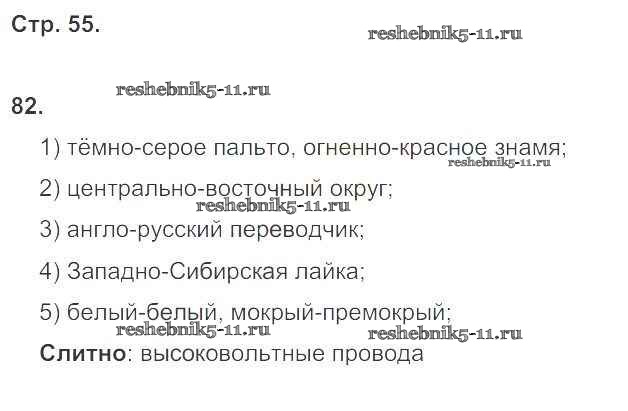 Стр. 55.

82.

1) тёмно-серое пальто, огненно-красное знамя;

2) центрально-восточный округ;

3) англо-русский переводчик;

4) Западно-Сибирская лайка;

5) белый-белый, мокрый-премокрый;

Слитно: высоковольтные провода

reshebnik5-11.ru